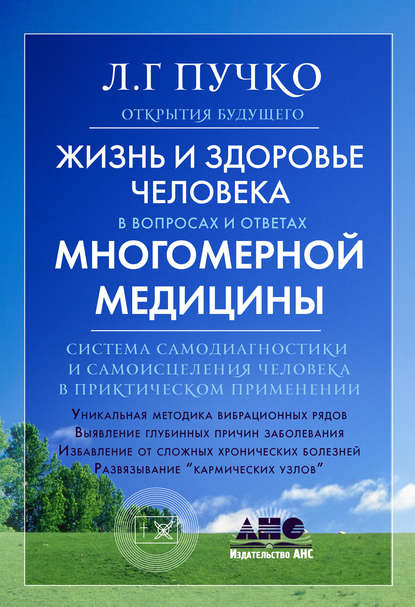 Л.Г ПУЧКО

ОТКРЫТИЯ БУДУЩЕГО

ЖИЗНЬ И ЗДОРОВЬЕ ЧЕЛОВЕКА
В ВОПРОСАХ И ОТВЕТАХ
МНОГОМЕРНОЙ МЕДИЦИНЫ

СИСТЕМА САМОДИАГНОСТИКИ И САМОИСЦЕЛЕНИЯ ЧЕЛОВЕКА В ПРИКТИЧЕСКОМ ПРИМЕНЕНИИ

Уникальная методика вибрационных рядов
Выявление глубинных причин заболевания
Избавление от сложных хронических болезней
Развязывание "кармических узлов"

АНС
Издательство АНС